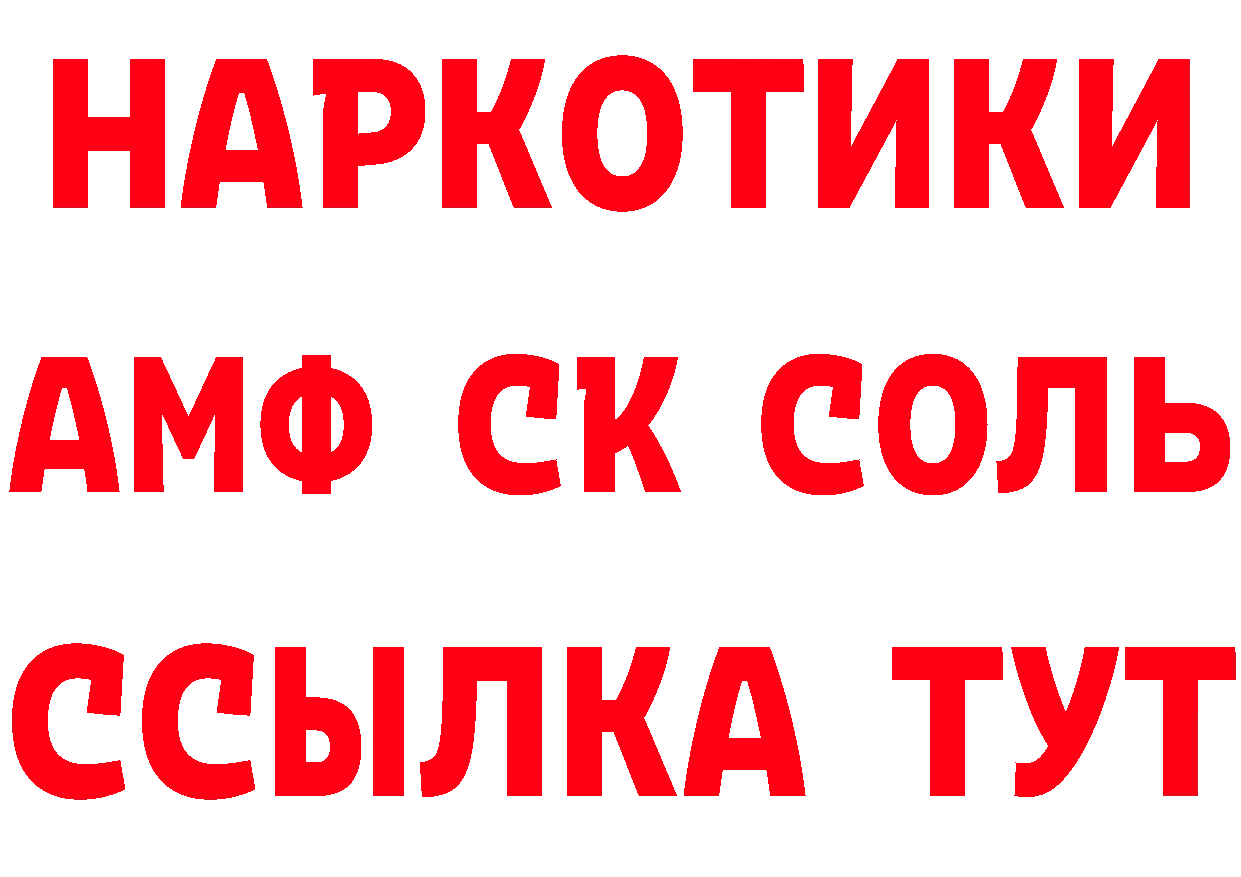 НАРКОТИКИ
АМФ СК СОЛЬ
ССЫЛКА ТУТ